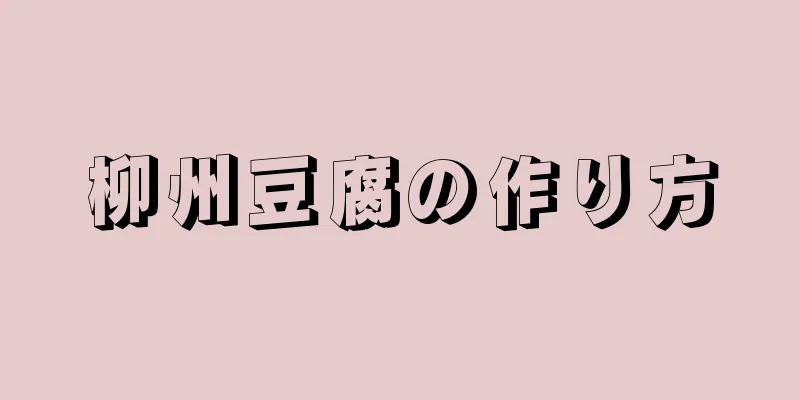 柳州豆腐の作り方